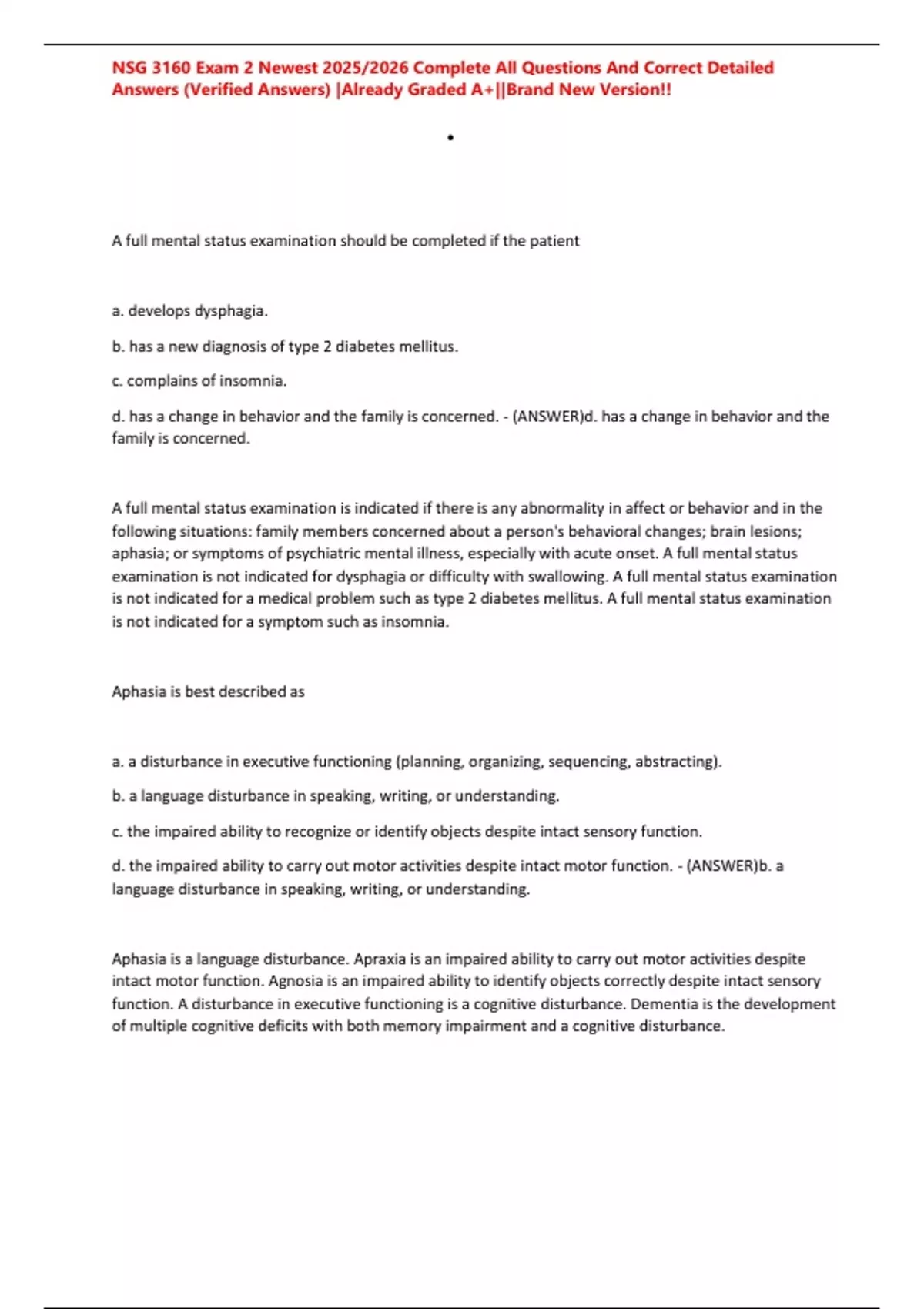 NSG 3160 Exam 2 Newest 2025/2026 Complete All Questions And Correct Detailed Answers (Verified Answers) |Already Graded A+||Brand New Version!!

•

A full mental status examination should be completed if the patient

a. develops dysphagia.

b. has a new diagnosis of type 2 diabetes mellitus.

c. complains of insomnia.

d. has a change in behavior and the family is concerned. - (ANSWER)d. has a change in behavior and the family is concerned.

A full mental status examination is indicated if there is any abnormality in affect or behavior and in the following situations: family members concerned about a person's behavioral changes; brain lesions; aphasia; or symptoms of psychiatric mental illness, especially with acute onset. A full mental status examination is not indicated for dysphagia or difficulty with swallowing. A full mental status examination is not indicated for a medical problem such as type 2 diabetes mellitus. A full mental status examination is not indicated for a symptom such as insomnia.

Aphasia is best described as

a. a disturbance in executive functioning (planning, organizing, sequencing, abstracting).

b. a language disturbance in speaking, writing, or understanding.

c. the impaired ability to recognize or identify objects despite intact sensory function.

d. the impaired ability to carry out motor activities despite intact motor function. - (ANSWER)b. a language disturbance in speaking, writing, or understanding.

Aphasia is a language disturbance. Apraxia is an impaired ability to carry out motor activities despite intact motor function. Agnosia is an impaired ability to identify objects correctly despite intact sensory function. A disturbance in executive functioning is a cognitive disturbance. Dementia is the development of multiple cognitive deficits with both memory impairment and a cognitive disturbance.